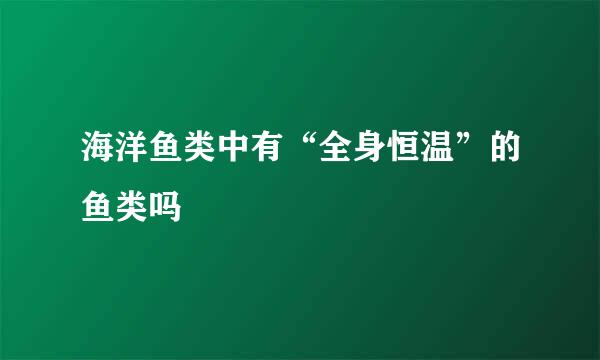 海洋鱼类中有“全身恒温”的鱼类吗